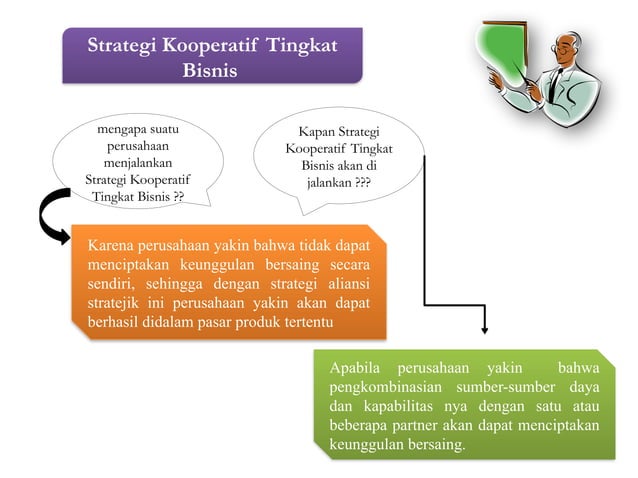 Strategi Kooperatif Tingkat Bisnis

mengapa suatu perusahaan menjalankan Strategi Kooperatif Tingkat Bisnis ??

Kapan Strategi Kooperatif Tingkat Bisnis akan di jalankan ???

Karena perusahaan yakin bahwa tidak dapat menciptakan keunggulan bersaing secara sendiri, sehingga dengan strategi aliansi stratejik ini perusahaan yakin akan dapat berhasil didalam pasar produk tertentu

Apabila perusahaan yakin bahwa pengkombinasian sumber-sumber daya dan kapabilitas nya dengan satu atau beberapa partner akan dapat menciptakan keunggulan bersaing.